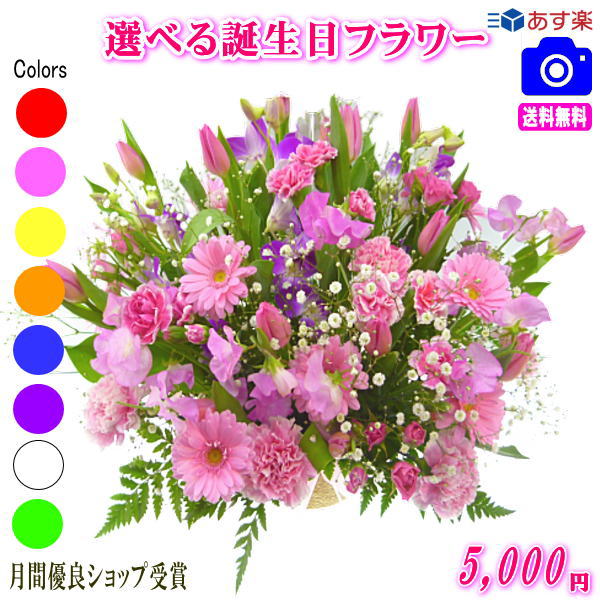 選べる誕生日フラワー

あす楽

送料無料

Colors

月間優良ショップ受賞

5,000円